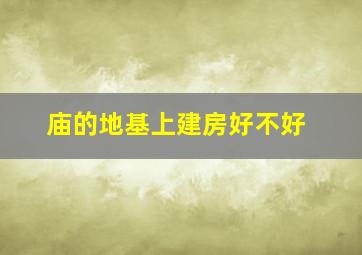 庙的地基上建房好不好